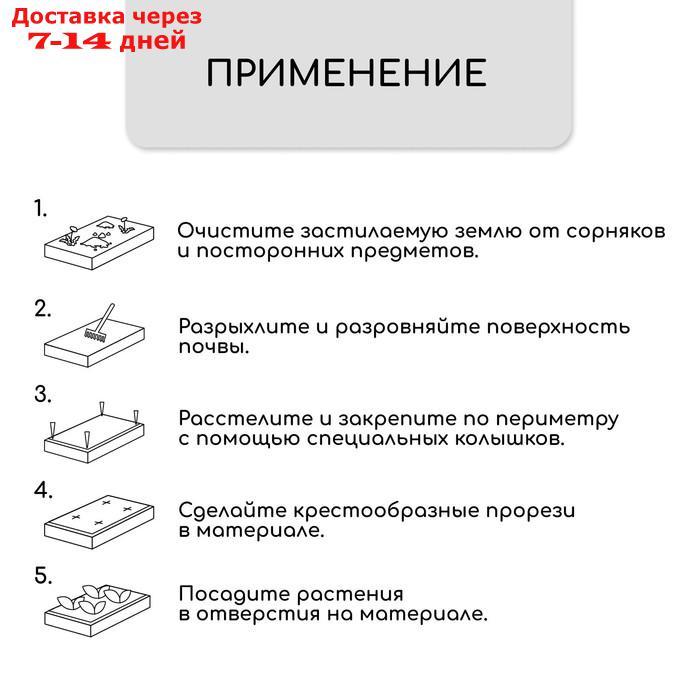 Доставка через
7-14 дней

ПРИМЕНЕНИЕ

1.

Очистите застилаемую землю от сорняков и посторонних предметов.

2.

Разрыхлите и разровняйте поверхность почвы.

3.

Расстелите и закрепите по периметру с помощью специальных колышков.

4.

Сделайте крестообразные прорези в материале.

5.

Посадите растения в отверстия на материале.